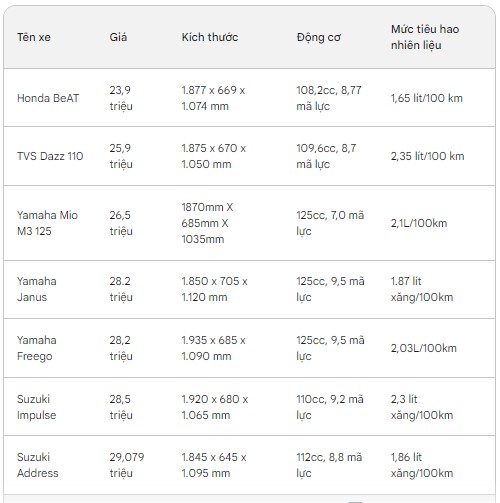 | Tên xe | Giá | Kích thước | Động cơ | Mức tiêu hao nhiên liệu |
|---|---|---|---|---|
| Honda BeAT | 23,9 triệu | 1.877 x 669 x 1.074 mm | 108,2cc, 8,77 mã lực | 1,65 lít/100 km |
| TVS Dazz 110 | 25,9 triệu | 1.875 x 670 x 1.050 mm | 109,6cc, 8,7 mã lực | 2,35 lít/100 km |
| Yamaha Mio M3 125 | 26,5 triệu | 1870mm X 685mm X 1035mm | 125cc, 7,0 mã lực | 2,1L/100km |
| Yamaha Janus | 28.2 triệu | 1.850 x 705 x 1.120 mm | 125cc, 9,5 mã lực | 1.87 lít xăng/100km |
| Yamaha Freego | 28,2 triệu | 1.935 x 685 x 1.090 mm | 125cc, 9,5 mã lực | 2,03L/100km |
| Suzuki Impulse | 28,5 triệu | 1.920 x 680 x 1.065 mm | 110cc, 9,2 mã lực | 2,3 lít xăng/100km |
| Suzuki Address | 29,079 triệu | 1.845 x 645 x 1.095 mm | 112cc, 8,8 mã lực | 1,86 lít xăng/100km |